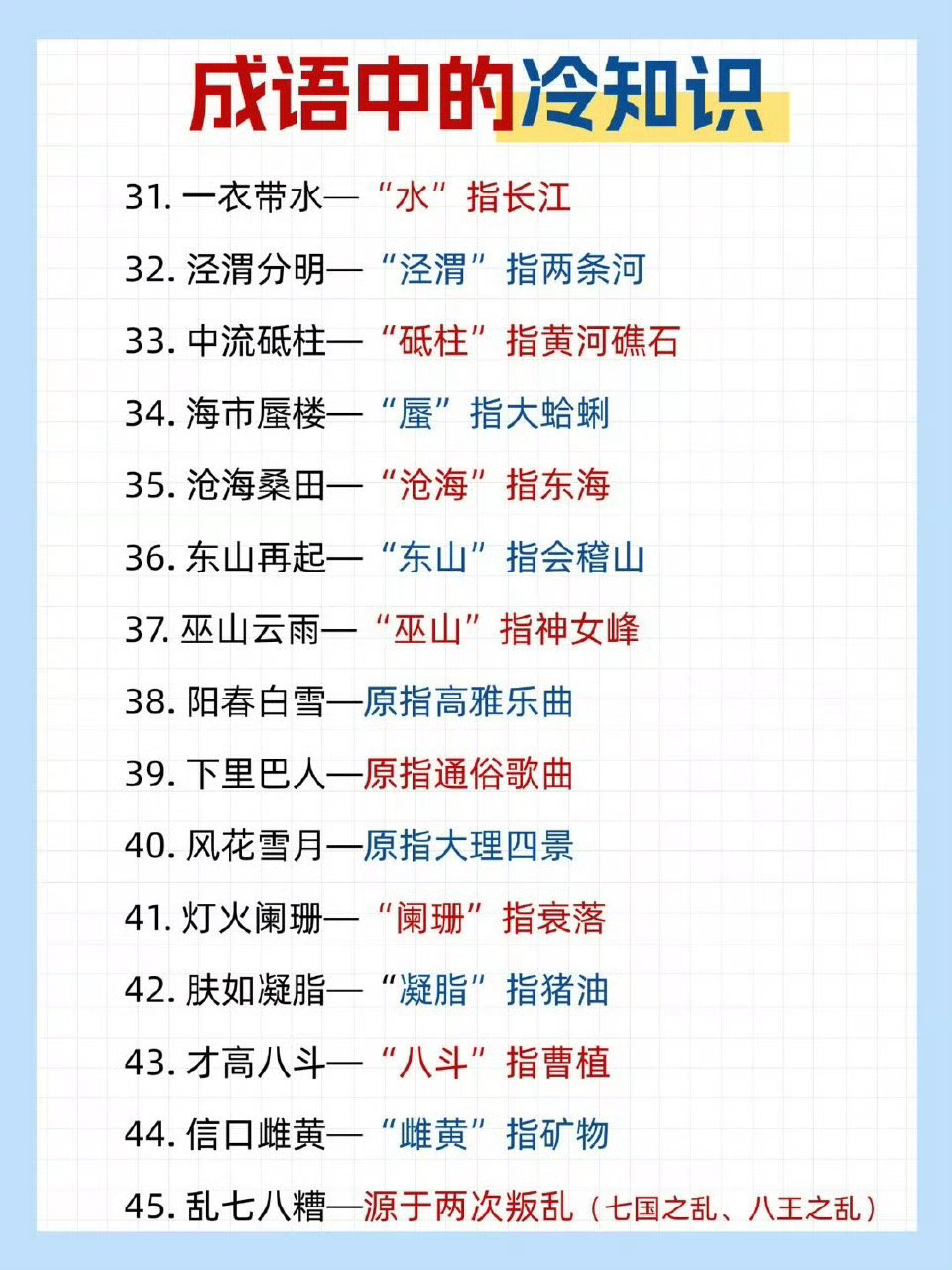 成语中的冷知识

31. 一衣带水—“水”指长江

32. 泾渭分明—“泾渭”指两条河

33. 中流砥柱—“砥柱”指黄河礁石

34. 海市蜃楼—“蜃”指大蛤蜊

35. 沧海桑田—“沧海”指东海

36. 东山再起—“东山”指会稽山

37. 巫山云雨—“巫山”指神女峰

38. 阳春白雪—原指高雅乐曲

39. 下里巴人—原指通俗歌曲

40. 风花雪月—原指大理四景

41. 灯火阑珊—“阑珊”指衰落

42. 肤如凝脂—“凝脂”指猪油

43. 才高八斗—“八斗”指曹植

44. 信口雌黄—“雌黄”指矿物

45. 乱七八糟—源于两次叛乱（七国之乱、八王之乱）